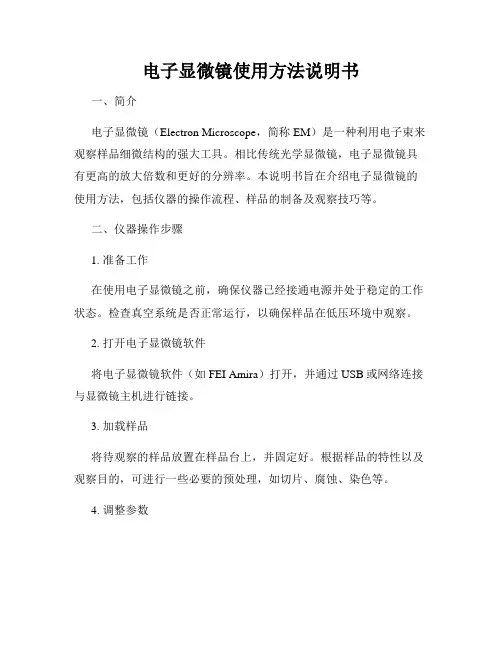 电子显微镜使用方法说明书

一、简介

电子显微镜（Electron Microscope，简称 EM）是一种利用电子束来观察样品细微结构的强大工具。相比传统光学显微镜，电子显微镜具有更高的放大倍数和更好的分辨率。本说明书旨在介绍电子显微镜的使用方法，包括仪器的操作流程、样品的制备及观察技巧等。

二、仪器操作步骤

1. 准备工作

在使用电子显微镜之前，确保仪器已经接通电源并处于稳定的工作状态。检查真空系统是否正常运行，以确保样品在低压环境中观察。

2. 打开电子显微镜软件

将电子显微镜软件（如 FEI Amira）打开，并通过 USB 或网络连接与显微镜主机进行链接。

3. 加载样品

将待观察的样品放置在样品台上，并固定好。根据样品的特性以及观察目的，可进行一些必要的预处理，如切片、腐蚀、染色等。

4. 调整参数